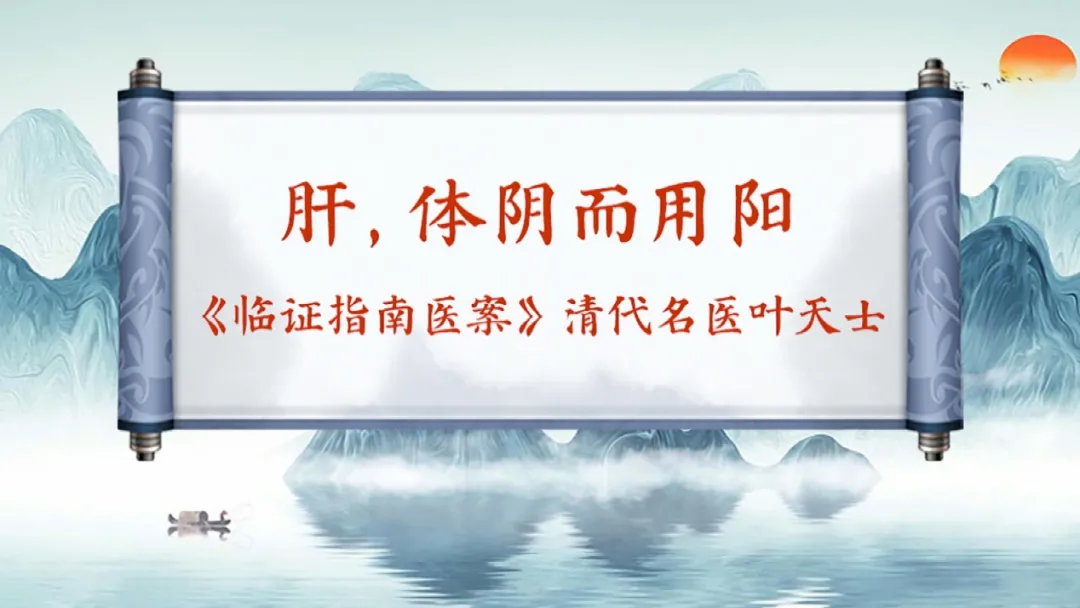 肝，体阴而用阳

《临证指南医案》清代名医叶天士